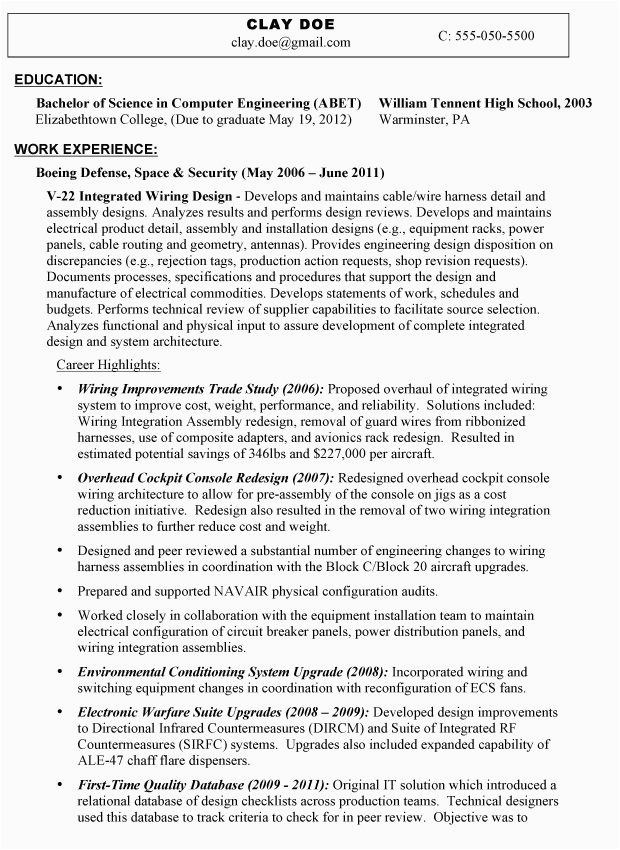 CLAY DOE
clay.doe@gmail.com

C: 555-050-5500

EDUCATION:

Bachelor of Science in Computer Engineering (ABET)
Elizabethtown College, (Due to graduate May 19, 2012)

William Tennent High School, 2003
Warminster, PA

WORK EXPERIENCE:

Boeing Defense, Space & Security (May 2006 – June 2011)

V-22 Integrated Wiring Design - Develops and maintains cable/wire harness detail and assembly designs. Analyzes results and performs design reviews. Develops and maintains electrical product detail, assembly and installation designs (e.g., equipment racks, power panels, cable routing and geometry, antennas). Provides engineering design disposition on discrepancies (e.g., rejection tags, production action requests, shop revision requests). Documents processes, specifications and procedures that support the design and manufacture of electrical commodities. Develops statements of work, schedules and budgets. Performs technical review of supplier capabilities to facilitate source selection. Analyzes functional and physical input to assure development of complete integrated design and system architecture.

Career Highlights:

• Wiring Improvements Trade Study (2006): Proposed overhaul of integrated wiring system to improve cost, weight, performance, and reliability. Solutions included: Wiring Integration Assembly redesign, removal of guard wires from ribbonized harnesses, use of composite adapters, and avionics rack redesign. Resulted in estimated potential savings of 346lbs and $227,000 per aircraft.

• Overhead Cockpit Console Redesign (2007): Redesigned overhead cockpit console wiring architecture to allow for pre-assembly of the console on jigs as a cost reduction initiative. Redesign also resulted in the removal of two wiring integration assemblies to further reduce cost and weight.

• Designed and peer reviewed a substantial number of engineering changes to wiring harness assemblies in coordination with the Block C/Block 20 aircraft upgrades.

• Prepared and supported NAVAIR physical configuration audits.

• Worked closely in collaboration with the equipment installation team to maintain electrical configuration of circuit breaker panels, power distribution panels, and wiring integration assemblies.

• Environmental Conditioning System Upgrade (2008): Incorporated wiring and switching equipment changes in coordination with reconfiguration of ECS fans.

• Electronic Warfare Suite Upgrades (2008 – 2009): Developed design improvements to Directional Infrared Countermeasures (DIRCM) and Suite of Integrated RF Countermeasures (SIRFC) systems. Upgrades also included expanded capability of ALE-47 chaff flare dispensers.

• First-Time Quality Database (2009 - 2011): Original IT solution which introduced a relational database of design checklists across production teams. Technical designers used this database to track criteria to check for in peer review. Objective was to